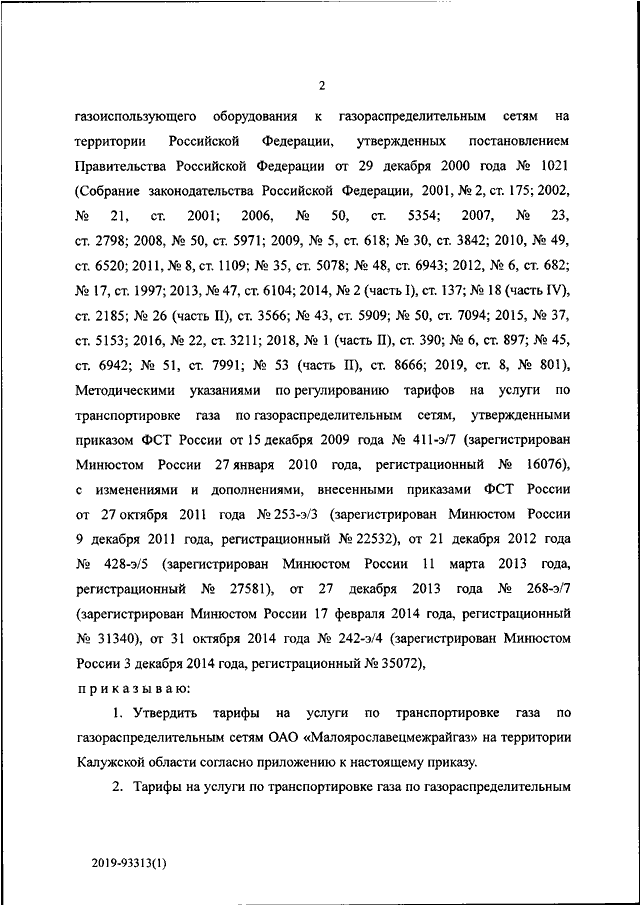 2

газоиспользующего оборудования к газораспределительным сетям на территории Российской Федерации, утвержденных постановлением Правительства Российской Федерации от 29 декабря 2000 года № 1021 (Собрание законодательства Российской Федерации, 2001, № 2, ст. 175; 2002, № 21, ст. 2001; 2006, № 50, ст. 5354; 2007, № 23, ст. 2798; 2008, № 50, ст. 5971; 2009, № 5, ст. 618; № 30, ст. 3842; 2010, № 49, ст. 6520; 2011, № 8, ст. 1109; № 35, ст. 5078; № 48, ст. 6943; 2012, № 6, ст. 682; № 17, ст. 1997; 2013, № 47, ст. 6104; 2014, № 2 (часть I), ст. 137; № 18 (часть IV), ст. 2185; № 26 (часть II), ст. 3566; № 43, ст. 5909; № 50, ст. 7094; 2015, № 37, ст. 5153; 2016, № 22, ст. 3211; 2018, № 1 (часть II), ст. 390; № 6, ст. 897; № 45, ст. 6942; № 51, ст. 7991; № 53 (часть II), ст. 8666; 2019, ст. 8, № 801), Методическими указаниями по регулированию тарифов на услуги по транспортировке газа по газораспределительным сетям, утвержденными приказом ФСТ России от 15 декабря 2009 года № 411-э/7 (зарегистрирован Минюстом России 27 января 2010 года, регистрационный № 16076), с изменениями и дополнениями, внесенными приказами ФСТ России от 27 октября 2011 года № 253-э/3 (зарегистрирован Минюстом России 9 декабря 2011 года, регистрационный № 22532), от 21 декабря 2012 года № 428-э/5 (зарегистрирован Минюстом России 11 марта 2013 года, регистрационный № 27581), от 27 декабря 2013 года № 268-э/7 (зарегистрирован Минюстом России 17 февраля 2014 года, регистрационный № 31340), от 31 октября 2014 года № 242-э/4 (зарегистрирован Минюстом России 3 декабря 2014 года, регистрационный № 35072),

приказываю:

1. Утвердить тарифы на услуги по транспортировке газа по газораспределительным сетям ОАО «Малоярославецмежрайгаз» на территории Калужской области согласно приложению к настоящему приказу.

2. Тарифы на услуги по транспортировке газа по газораспределительным

2019-93313(1)